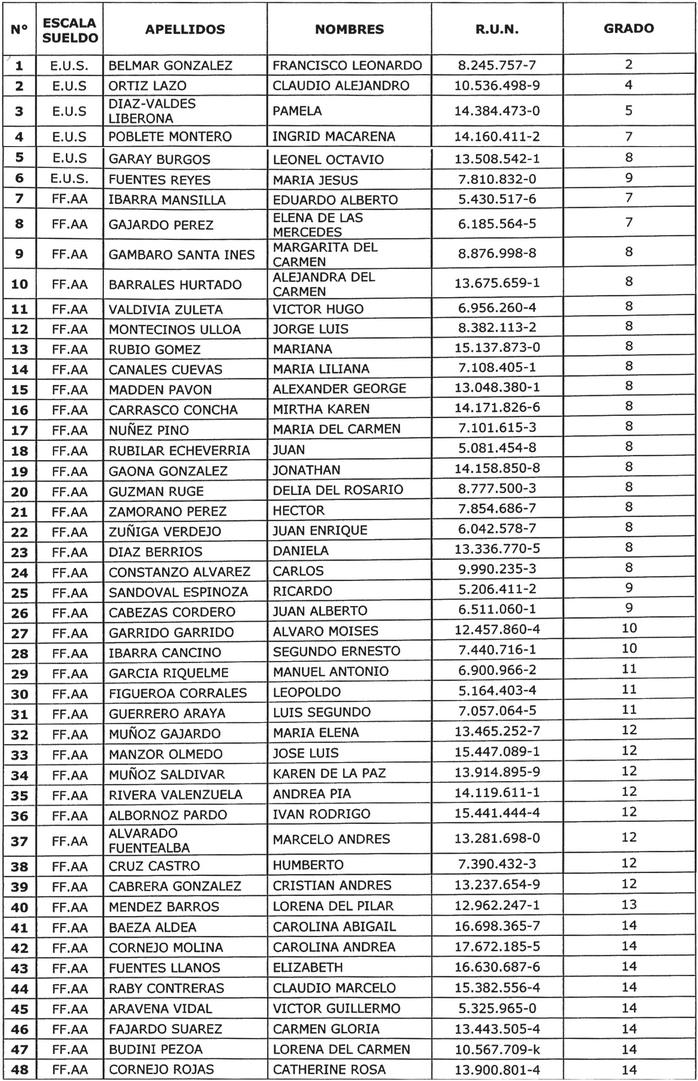 | Nº | ESCALA SUELDO | APELLIDOS | NOMBRES | R.U.N. | GRADO |
|---|---|---|---|---|---|
| 1 | E.U.S. | BELMAR GONZALEZ | FRANCISCO LEONARDO | 8.245.757-7 | 2 |
| 2 | E.U.S | ORTIZ LAZO | CLAUDIO ALEJANDRO | 10.536.498-9 | 4 |
| 3 | E.U.S | DIAZ-VALDES LIBERONA | PAMELA | 14.384.473-0 | 5 |
| 4 | E.U.S | POBLETE MONTERO | INGRID MACARENA | 14.160.411-2 | 7 |
| 5 | E.U.S | GARAY BURGOS | LEONEL OCTAVIO | 13.508.542-1 | 8 |
| 6 | E.U.S. | FUENTES REYES | MARIA JESUS | 7.810.832-0 | 9 |
| 7 | FF.AA | IBARRA MANSILLA | EDUARDO ALBERTO | 5.430.517-6 | 7 |
| 8 | FF.AA | GAJARDO PEREZ | ELENA DE LAS MERCEDES | 6.185.564-5 | 7 |
| 9 | FF.AA | GAMBARO SANTA INES | MARGARITA DEL CARMEN | 8.876.998-8 | 8 |
| 10 | FF.AA | BARRALES HURTADO | ALEJANDRA DEL CARMEN | 13.675.659-1 | 8 |
| 11 | FF.AA | VALDIVIA ZULETA | VICTOR HUGO | 6.956.260-4 | 8 |
| 12 | FF.AA | MONTECINOS ULLOA | JORGE LUIS | 8.382.113-2 | 8 |
| 13 | FF.AA | RUBIO GOMEZ | MARIANA | 15.137.873-0 | 8 |
| 14 | FF.AA | CANALES CUEVAS | MARIA LILIANA | 7.108.405-1 | 8 |
| 15 | FF.AA | MADDEN PAVON | ALEXANDER GEORGE | 13.048.380-1 | 8 |
| 16 | FF.AA | CARRASCO CONCHA | MIRTHA KAREN | 14.171.826-6 | 8 |
| 17 | FF.AA | NUÑEZ PINO | MARIA DEL CARMEN | 7.101.615-3 | 8 |
| 18 | FF.AA | RUBILAR ECHEVERRIA | JUAN | 5.081.454-8 | 8 |
| 19 | FF.AA | GAONA GONZALEZ | JONATHAN | 14.158.850-8 | 8 |
| 20 | FF.AA | GUZMAN RUGE | DELIA DEL ROSARIO | 8.777.500-3 | 8 |
| 21 | FF.AA | ZAMORANO PEREZ | HECTOR | 7.854.686-7 | 8 |
| 22 | FF.AA | ZUÑIGA VERDEJO | JUAN ENRIQUE | 6.042.578-7 | 8 |
| 23 | FF.AA | DIAZ BERRIOS | DANIELA | 13.336.770-5 | 8 |
| 24 | FF.AA | CONSTANZO ALVAREZ | CARLOS | 9.990.235-3 | 8 |
| 25 | FF.AA | SANDOVAL ESPINOZA | RICARDO | 5.206.411-2 | 9 |
| 26 | FF.AA | CABEZAS CORDERO | JUAN ALBERTO | 6.511.060-1 | 9 |
| 27 | FF.AA | GARRIDO GARRIDO | ALVARO MOISES | 12.457.860-4 | 10 |
| 28 | FF.AA | IBARRA CANCINO | SEGUNDO ERNESTO | 7.440.716-1 | 10 |
| 29 | FF.AA | GARCIA RIQUELME | MANUEL ANTONIO | 6.900.966-2 | 11 |
| 30 | FF.AA | FIGUEROA CORRALES | LEOPOLDO | 5.164.403-4 | 11 |
| 31 | FF.AA | GUERRERO ARAYA | LUIS SEGUNDO | 7.057.064-5 | 11 |
| 32 | FF.AA | MUÑOZ GAJARDO | MARIA ELENA | 13.465.252-7 | 12 |
| 33 | FF.AA | MANZOR OLMEDO | JOSE LUIS | 15.447.089-1 | 12 |
| 34 | FF.AA | MUÑOZ SALDIVAR | KAREN DE LA PAZ | 13.914.895-9 | 12 |
| 35 | FF.AA | RIVERA VALENZUELA | ANDREA PIA | 14.119.611-1 | 12 |
| 36 | FF.AA | ALBORNOZ PARDO | IVAN RODRIGO | 15.441.444-4 | 12 |
| 37 | FF.AA | ALVARADO FUENTEALBA | MARCELO ANDRES | 13.281.698-0 | 12 |
| 38 | FF.AA | CRUZ CASTRO | HUMBERTO | 7.390.432-3 | 12 |
| 39 | FF.AA | CABRERA GONZALEZ | CRISTIAN ANDRES | 13.237.654-9 | 12 |
| 40 | FF.AA | MENDEZ BARROS | LORENA DEL PILAR | 12.962.247-1 | 13 |
| 41 | FF.AA | BAEZA ALDEA | CAROLINA ABIGAIL | 16.698.365-7 | 14 |
| 42 | FF.AA | CORNEJO MOLINA | CAROLINA ANDREA | 17.672.185-5 | 14 |
| 43 | FF.AA | FUENTES LLANOS | ELIZABETH | 16.630.687-6 | 14 |
| 44 | FF.AA | RABY CONTRERAS | CLAUDIO MARCELO | 15.382.556-4 | 14 |
| 45 | FF.AA | ARAVENA VIDAL | VICTOR GUILLERMO | 5.325.965-0 | 14 |
| 46 | FF.AA | FAJARDO SUAREZ | CARMEN GLORIA | 13.443.505-4 | 14 |
| 47 | FF.AA | BUDINI PEZOA | LORENA DEL CARMEN | 10.567.709-k | 14 |
| 48 | FF.AA | CORNEJO ROJAS | CATHERINE ROSA | 13.900.801-4 | 14 |